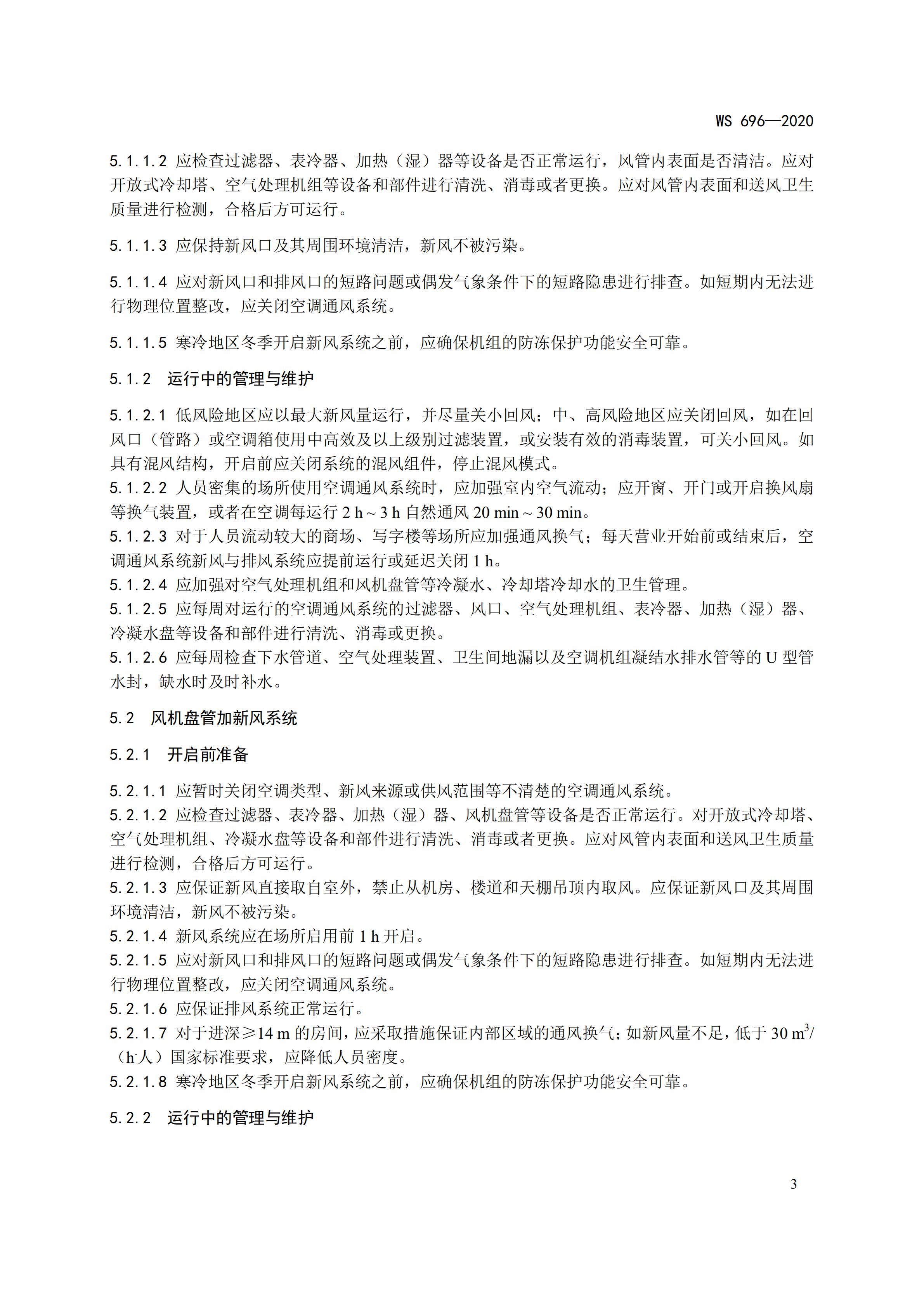 WS 696—2020

5.1.1.2 应检查过滤器、表冷器、加热（湿）器等设备是否正常运行，风管内表面是否清洁。应对开放式冷却塔、空气处理机组等设备和部件进行清洗、消毒或者更换。应对风管内表面和送风卫生质量进行检测，合格后方可运行。

5.1.1.3 应保持新风口及其周围环境清洁，新风不被污染。

5.1.1.4 应对新风口和排风口的短路问题或偶发气象条件下的短路隐患进行排查。如短期内无法进行物理位置整改，应关闭空调通风系统。

5.1.1.5 寒冷地区冬季开启新风系统之前，应确保机组的防冻保护功能安全可靠。

5.1.2 运行中的管理与维护

5.1.2.1 低风险地区应以最大新风量运行，并尽量关小回风；中、高风险地区应关闭回风，如在回风口（管路）或空调箱使用中高效及以上级别过滤装置，或安装有效的消毒装置，可关小回风。如具有混风结构，开启前应关闭系统的混风组件，停止混风模式。

5.1.2.2 人员密集的场所使用空调通风系统时，应加强室内空气流动；应开窗、开门或开启换风扇等换气装置，或者在空调每运行2 h～3 h自然通风20 min～30 min。

5.1.2.3 对于人员流动较大的商场、写字楼等场所应加强通风换气；每天营业开始前或结束后，空调通风系统新风与排风系统应提前运行或延迟关闭1 h。

5.1.2.4 应加强对空气处理机组和风机盘管等冷凝水、冷却塔冷却水的卫生管理。

5.1.2.5 应每周对运行的空调通风系统的过滤器、风口、空气处理机组、表冷器、加热（湿）器、冷凝水盘等设备和部件进行清洗、消毒或更换。

5.1.2.6 应每周检查下水管道、空气处理装置、卫生间地漏以及空调机组凝结水排水管等的U型管水封，缺水时及时补水。

5.2 风机盘管加新风系统

5.2.1 开启前准备

5.2.1.1 应暂时关闭空调类型、新风来源或供风范围等不清楚的空调通风系统。

5.2.1.2 应检查过滤器、表冷器、加热（湿）器、风机盘管等设备是否正常运行。对开放式冷却塔、空气处理机组、冷凝水盘等设备和部件进行清洗、消毒或者更换。应对风管内表面和送风卫生质量进行检测，合格后方可运行。

5.2.1.3 应保证新风直接取自室外，禁止从机房、楼道和天棚吊顶内取风。应保证新风口及其周围环境清洁，新风不被污染。

5.2.1.4 新风系统应在场所启用前1 h开启。

5.2.1.5 应对新风口和排风口的短路问题或偶发气象条件下的短路隐患进行排查。如短期内无法进行物理位置整改，应关闭空调通风系统。

5.2.1.6 应保证排风系统正常运行。

5.2.1.7 对于进深≥14 m的房间，应采取措施保证内部区域的通风换气；如新风量不足，低于30 $m^3$/（h·人）国家标准要求，应降低人员密度。

5.2.1.8 寒冷地区冬季开启新风系统之前，应确保机组的防冻保护功能安全可靠。

5.2.2 运行中的管理与维护

3